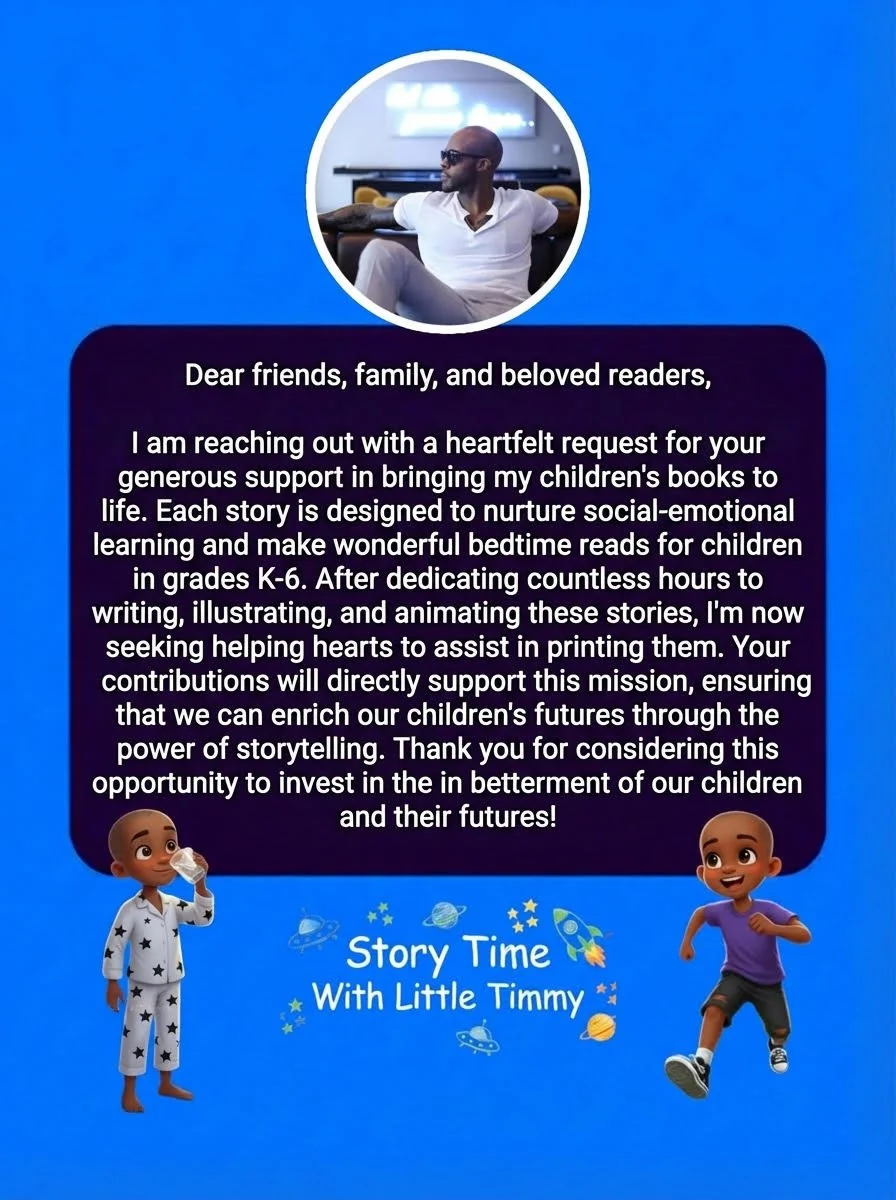 Dear friends, family, and beloved readers,

I am reaching out with a heartfelt request for your generous support in bringing my children's books to life. Each story is designed to nurture social-emotional learning and make wonderful bedtime reads for children in grades K-6. After dedicating countless hours to writing, illustrating, and animating these stories, I'm now seeking helping hearts to assist in printing them. Your contributions will directly support this mission, ensuring that we can enrich our children's futures through the power of storytelling. Thank you for considering this opportunity to invest in the in betterment of our children and their futures!

Story Time
With Little Timmy